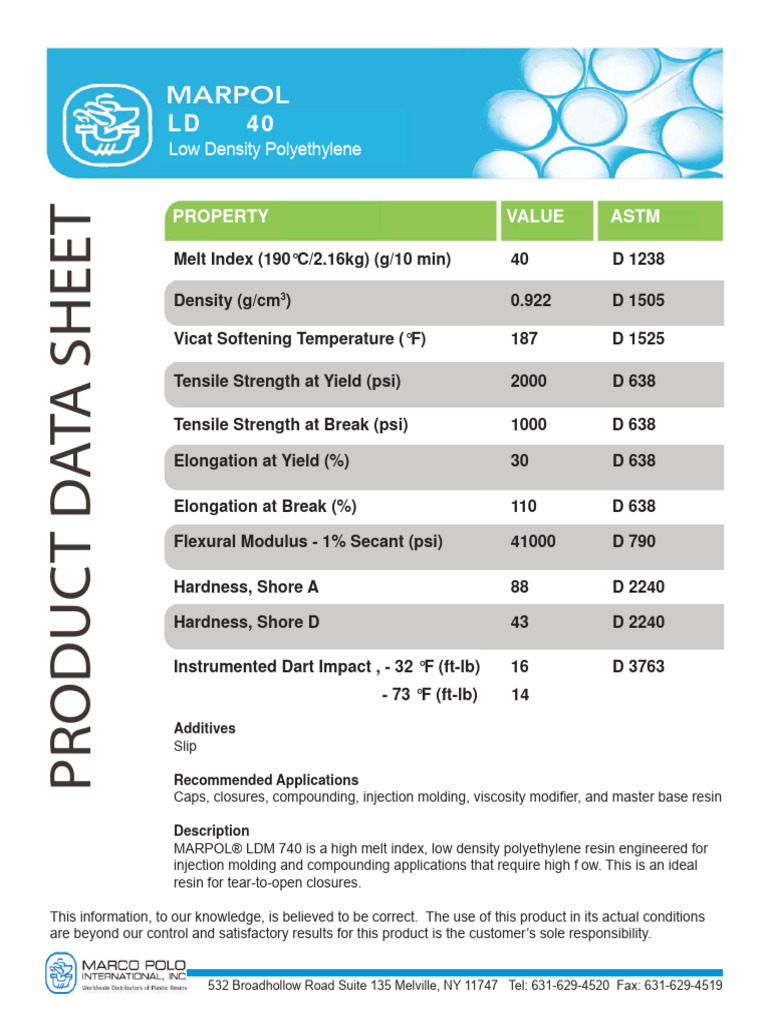 MARPOL
LD 40
Low Density Polyethylene

PRODUCT DATA SHEET

| PROPERTY | VALUE | ASTM |
|---|---|---|
| Melt Index (190°C/2.16kg) (g/10 min) | 40 | D 1238 |
| Density (g/cm$^3$) | 0.922 | D 1505 |
| Vicat Softening Temperature (°F) | 187 | D 1525 |
| Tensile Strength at Yield (psi) | 2000 | D 638 |
| Tensile Strength at Break (psi) | 1000 | D 638 |
| Elongation at Yield (%) | 30 | D 638 |
| Elongation at Break (%) | 110 | D 638 |
| Flexural Modulus - 1% Secant (psi) | 41000 | D 790 |
| Hardness, Shore A | 88 | D 2240 |
| Hardness, Shore D | 43 | D 2240 |
| Instrumented Dart Impact , - 32 °F (ft-lb) | 16 | D 3763 |
| - 73 °F (ft-lb) | 14 | |

Additives
Slip

Recommended Applications
Caps, closures, compounding, injection molding, viscosity modifier, and master base resin

Description
MARPOL® LDM 740 is a high melt index, low density polyethylene resin engineered for injection molding and compounding applications that require high f ow. This is an ideal resin for tear-to-open closures.

This information, to our knowledge, is believed to be correct. The use of this product in its actual conditions are beyond our control and satisfactory results for this product is the customer's sole responsibility.

MARCO POLO INTERNATIONAL, INC
Worldwide Distributors of Plastic Resins

532 Broadhollow Road Suite 135 Melville, NY 11747 Tel: 631-629-4520 Fax: 631-629-4519